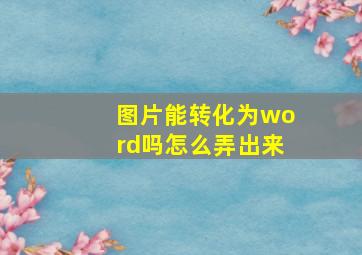 图片能转化为word吗怎么弄出来